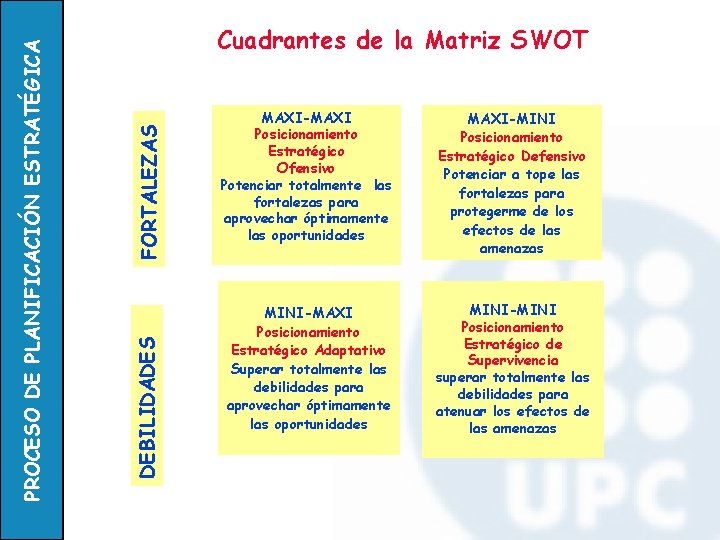 PROCESO DE PLANIFICACIÓN ESTRATÉGICA

Cuadrantes de la Matriz SWOT

FORTALEZAS

MAXI-MAXI
Posicionamiento Estratégico Ofensivo
Potenciar totalmente las fortalezas para aprovechar óptimamente las oportunidades

MAXI-MINI
Posicionamiento Estratégico Defensivo
Potenciar a tope las fortalezas para protegerme de los efectos de las amenazas

DEBILIDADES

MINI-MAXI
Posicionamiento Estratégico Adaptativo
Superar totalmente las debilidades para aprovechar óptimamente las oportunidades

MINI-MINI
Posicionamiento Estratégico de Supervivencia
superar totalmente las debilidades para atenuar los efectos de las amenazas

UPC